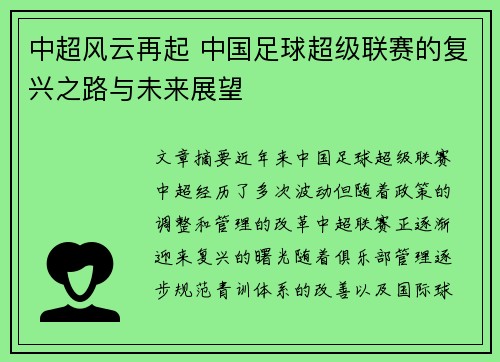 中超风云再起 中国足球超级联赛的复兴之路与未来展望

文章摘要近年来中国足球超级联赛中超经历了多次波动但随着政策的调整和管理的改革中超联赛正逐渐迎来复兴的曙光随着俱乐部管理逐步规范青训体系的改善以及国际球